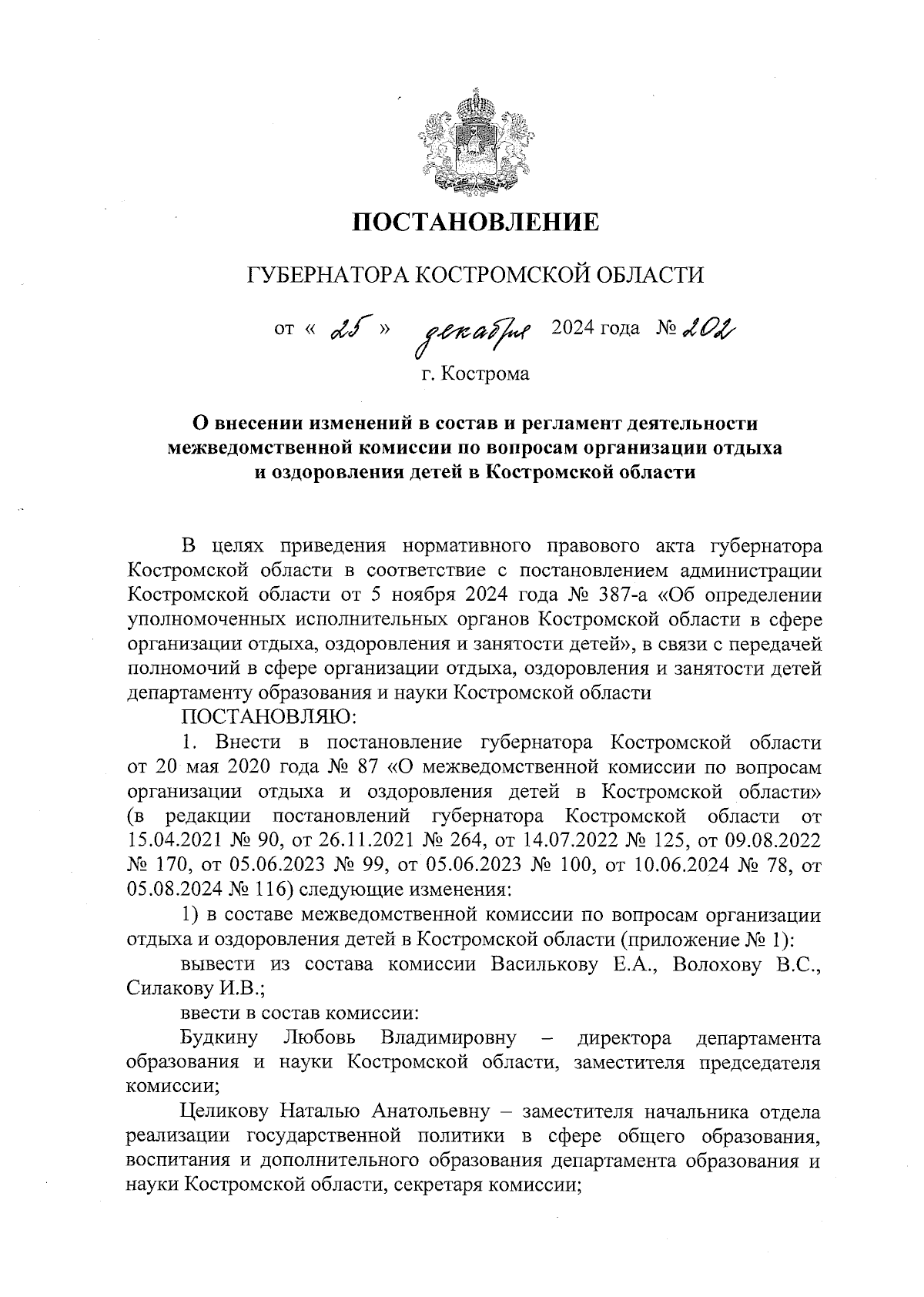 ПОСТАНОВЛЕНИЕ

ГУБЕРНАТОРА КОСТРОМСКОЙ ОБЛАСТИ

от « 25 » декабря 2024 года № 202

г. Кострома

О внесении изменений в состав и регламент деятельности межведомственной комиссии по вопросам организации отдыха и оздоровления детей в Костромской области

В целях приведения нормативного правового акта губернатора Костромской области в соответствие с постановлением администрации Костромской области от 5 ноября 2024 года № 387-а «Об определении уполномоченных исполнительных органов Костромской области в сфере организации отдыха, оздоровления и занятости детей», в связи с передачей полномочий в сфере организации отдыха, оздоровления и занятости детей департаменту образования и науки Костромской области

ПОСТАНОВЛЯЮ:

1. Внести в постановление губернатора Костромской области от 20 мая 2020 года № 87 «О межведомственной комиссии по вопросам организации отдыха и оздоровления детей в Костромской области» (в редакции постановлений губернатора Костромской области от 15.04.2021 № 90, от 26.11.2021 № 264, от 14.07.2022 № 125, от 09.08.2022 № 170, от 05.06.2023 № 99, от 05.06.2023 № 100, от 10.06.2024 № 78, от 05.08.2024 № 116) следующие изменения:

1) в составе межведомственной комиссии по вопросам организации отдыха и оздоровления детей в Костромской области (приложение № 1):

вывести из состава комиссии Василькову Е.А., Волохову В.С., Силакову И.В.;

ввести в состав комиссии:

Будкину Любовь Владимировну – директора департамента образования и науки Костромской области, заместителя председателя комиссии;

Целикову Наталью Анатольевну – заместителя начальника отдела реализации государственной политики в сфере общего образования, воспитания и дополнительного образования департамента образования и науки Костромской области, секретаря комиссии;